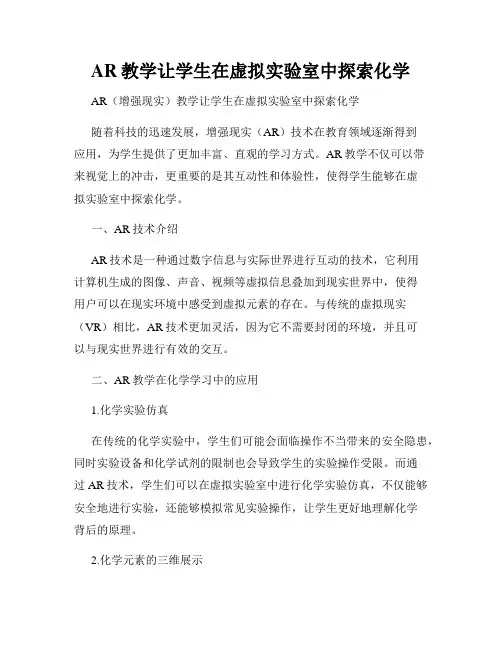 AR 教学让学生在虚拟实验室中探索化学

AR（增强现实）教学让学生在虚拟实验室中探索化学

随着科技的迅速发展，增强现实（AR）技术在教育领域逐渐得到应用，为学生提供了更加丰富、直观的学习方式。AR 教学不仅可以带来视觉上的冲击，更重要的是其互动性和体验性，使得学生能够在虚拟实验室中探索化学。

一、AR 技术介绍

AR 技术是一种通过数字信息与实际世界进行互动的技术，它利用计算机生成的图像、声音、视频等虚拟信息叠加到现实世界中，使得用户可以在现实环境中感受到虚拟元素的存在。与传统的虚拟现实（VR）相比，AR 技术更加灵活，因为它不需要封闭的环境，并且可以与现实世界进行有效的交互。

二、AR 教学在化学学习中的应用

1.化学实验仿真

在传统的化学实验中，学生们可能会面临操作不当带来的安全隐患，同时实验设备和化学试剂的限制也会导致学生的实验操作受限。而通过 AR 技术，学生们可以在虚拟实验室中进行化学实验仿真，不仅能够安全地进行实验，还能够模拟常见实验操作，让学生更好地理解化学背后的原理。

2.化学元素的三维展示